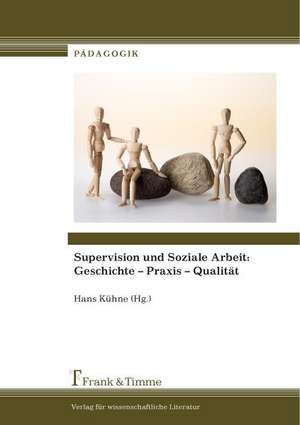 PÄDAGOGIK

Supervision und Soziale Arbeit: Geschichte – Praxis – Qualität

Hans Kühne (Hg.)

Frank & Timme

Verlag für wissenschaftliche Literatur